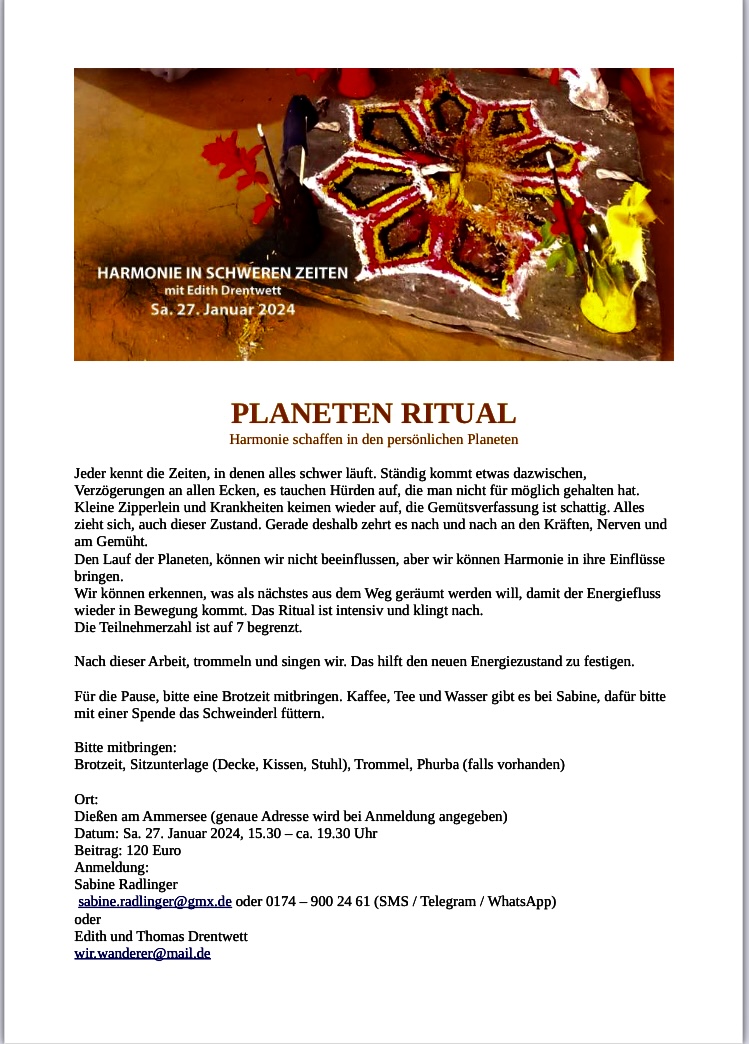 HARMONIE IN SCHWEREN ZEITEN
mit Edith Drentwett
Sa. 27. Januar 2024

PLANETEN RITUAL
Harmonie schaffen in den persönlichen Planeten

Jeder kennt die Zeiten, in denen alles schwer läuft. Ständig kommt etwas dazwischen, Verzögerungen an allen Ecken, es tauchen Hürden auf, die man nicht für möglich gehalten hat. Kleine Zipperlein und Krankheiten keimen wieder auf, die Gemütsverfassung ist schattig. Alles zieht sich, auch dieser Zustand. Gerade deshalb zehrt es nach und nach an den Kräften, Nerven und am Gemüht.
Den Lauf der Planeten, können wir nicht beeinflussen, aber wir können Harmonie in ihre Einflüsse bringen.
Wir können erkennen, was als nächstes aus dem Weg geräumt werden will, damit der Energiefluss wieder in Bewegung kommt. Das Ritual ist intensiv und klingt nach.
Die Teilnehmerzahl ist auf 7 begrenzt.

Nach dieser Arbeit, trommeln und singen wir. Das hilft den neuen Energiezustand zu festigen.

Für die Pause, bitte eine Brotzeit mitbringen. Kaffee, Tee und Wasser gibt es bei Sabine, dafür bitte mit einer Spende das Schweinderl füttern.

Bitte mitbringen:
Brotzeit, Sitzunterlage (Decke, Kissen, Stuhl), Trommel, Phurba (falls vorhanden)

Ort:
Dießen am Ammersee (genaue Adresse wird bei Anmeldung angegeben)
Datum: Sa. 27. Januar 2024, 15.30 – ca. 19.30 Uhr
Beitrag: 120 Euro
Anmeldung:
Sabine Radlinger
sabine.radlinger@gmx.de oder 0174 – 900 24 61 (SMS / Telegram / WhatsApp)
oder
Edith und Thomas Drentwett
wir.wanderer@mail.de